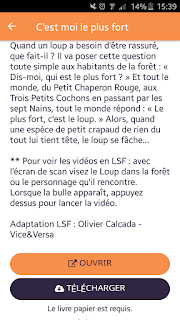 14% 15:39

C'est moi le plus fort

Quand un loup a besoin d'être rassuré, que fait-il ? Il va poser cette question toute simple aux habitants de la forêt : « Dis-moi, qui est le plus fort ? » Et tout le monde, du Petit Chaperon Rouge, aux Trois Petits Cochons en passant par les sept Nains, tout le monde répond : « Le plus fort, c'est le loup. » Alors, quand une espèce de petit crapaud de rien du tout lui tient tête, le loup se fâche...

** Pour voir les vidéos en LSF : avec l'écran de scan visez le Loup dans la forêt ou le personnage qu'il rencontre. Lorsque la bulle apparaît, appuyez dessus pour lancer la vidéo.

Adaptation LSF : Olivier Calcada - Vice&Versa

OUVRIR

TÉLÉCHARGER

Le livre papier est requis.